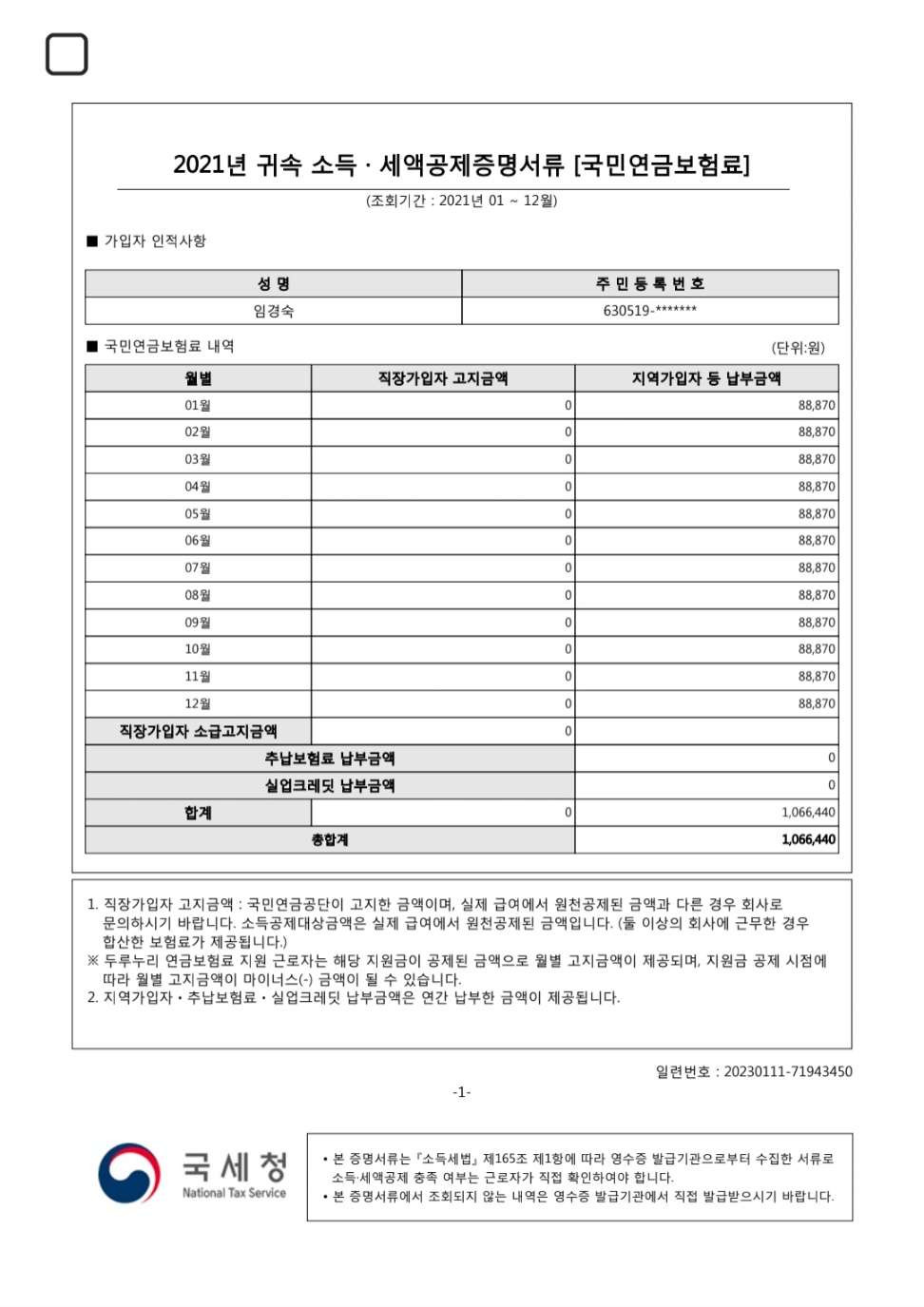 2021년 귀속 소득 · 세액공제증명서류 [국민연금보험료]

(조회기간 : 2021년 01 ~ 12월)

■ 가입자 인적사항

| 성 명 | 주 민 등 록 번 호 |
|---|---|
| 임경숙 | 630519-******* |

■ 국민연금보험료 내역

(단위:원)

| 월별 | 직장가입자 고지금액 | 지역가입자 등 납부금액 |
|---|---|---|
| 01월 | 0 | 88,870 |
| 02월 | 0 | 88,870 |
| 03월 | 0 | 88,870 |
| 04월 | 0 | 88,870 |
| 05월 | 0 | 88,870 |
| 06월 | 0 | 88,870 |
| 07월 | 0 | 88,870 |
| 08월 | 0 | 88,870 |
| 09월 | 0 | 88,870 |
| 10월 | 0 | 88,870 |
| 11월 | 0 | 88,870 |
| 12월 | 0 | 88,870 |
| 직장가입자 소급고지금액 | 0 | |
| 추납보험료 납부금액 | | 0 |
| 실업크레딧 납부금액 | | 0 |
| 합계 | 0 | 1,066,440 |
| 총합계 | | 1,066,440 |

1. 직장가입자 고지금액 : 국민연금공단이 고지한 금액이며, 실제 급여에서 원천공제된 금액과 다른 경우 회사로 문의하시기 바랍니다. 소득공제대상금액은 실제 급여에서 원천공제된 금액입니다. (둘 이상의 회사에 근무한 경우 합산한 보험료가 제공됩니다.)
※ 두루누리 연금보험료 지원 근로자는 해당 지원금이 공제된 금액으로 월별 고지금액이 제공되며, 지원금 공제 시점에 따라 월별 고지금액이 마이너스(-) 금액이 될 수 있습니다.
2. 지역가입자 • 추납보험료 • 실업크레딧 납부금액은 연간 납부한 금액이 제공됩니다.

일련번호 : 20230111-71943450

-1-

국세청
National Tax Service

• 본 증명서류는 『소득세법』 제165조 제1항에 따라 영수증 발급기관으로부터 수집한 서류로 소득·세액공제 충족 여부는 근로자가 직접 확인하여야 합니다.
• 본 증명서류에서 조회되지 않는 내역은 영수증 발급기관에서 직접 발급받으시기 바랍니다.